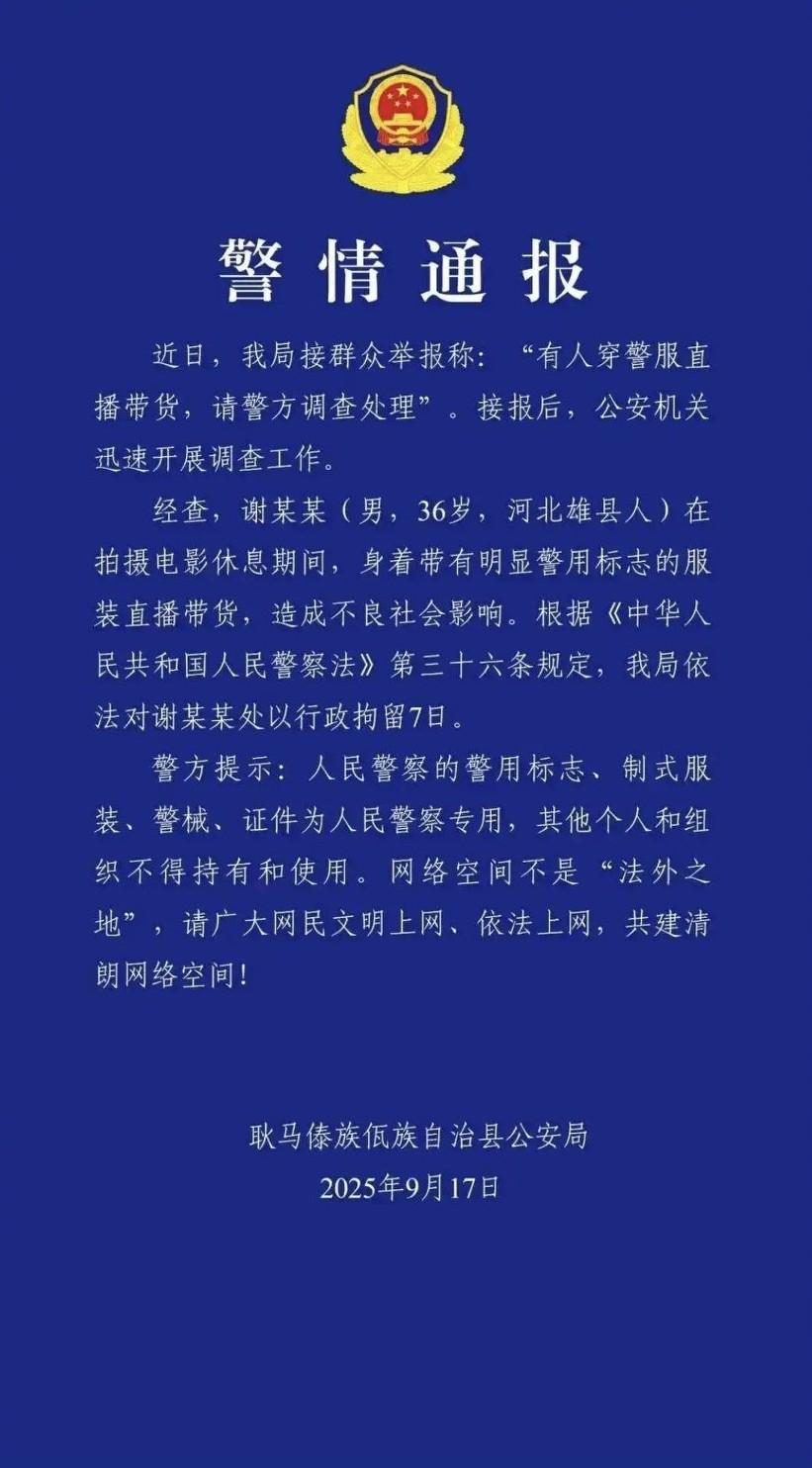 警情通报

近日，我局接群众举报称：“有人穿警服直播带货，请警方调查处理”。接报后，公安机关迅速开展调查工作。

经查，谢某某（男，36岁，河北雄县人）在拍摄电影休息期间，身着带有明显警用标志的服装直播带货，造成不良社会影响。根据《中华人民共和国人民警察法》第三十六条规定，我局依法对谢某某处以行政拘留7日。

警方提示：人民警察的警用标志、制式服装、警械、证件为人民警察专用，其他个人和组织不得持有和使用。网络空间不是“法外之地”，请广大网民文明上网、依法上网，共建清朗网络空间！

耿马傣族佤族自治县公安局
2025年9月17日